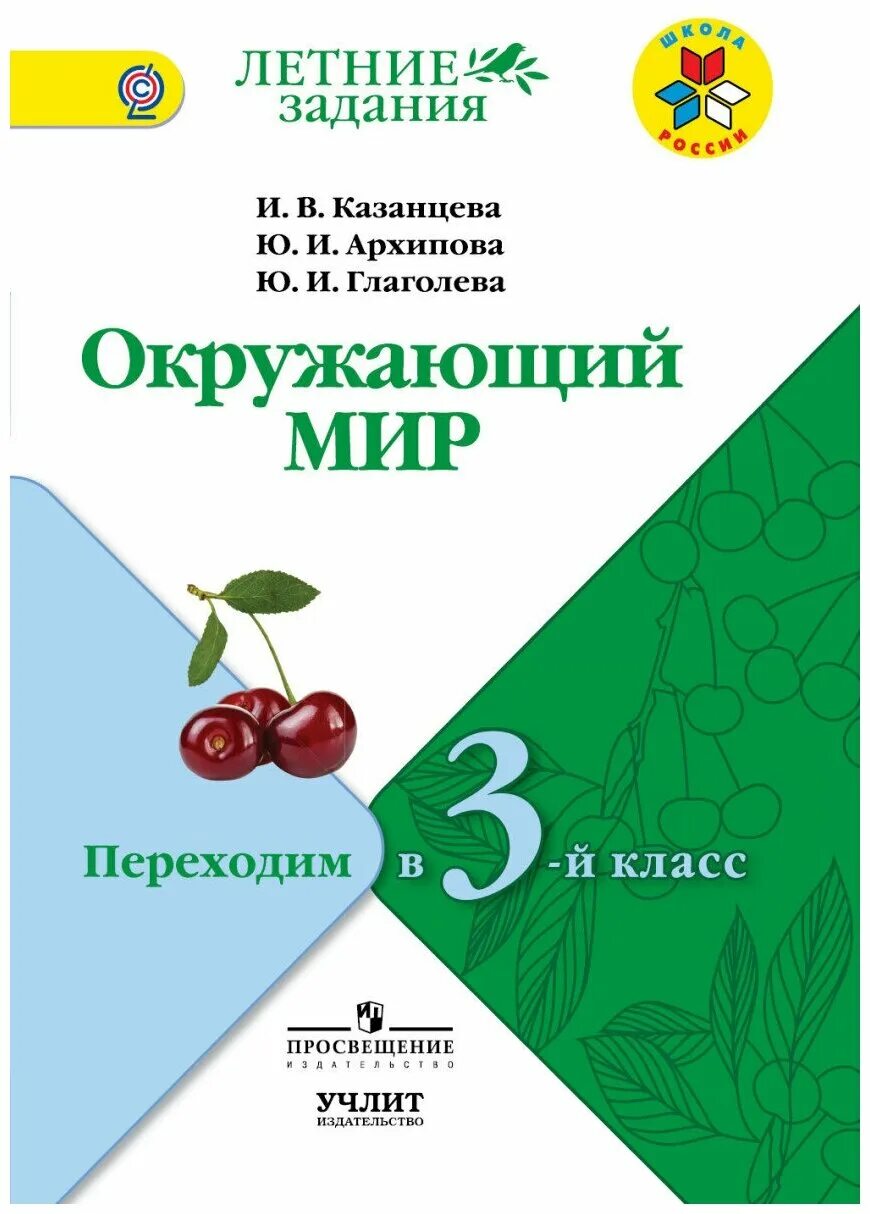 ЛЕТНИЕ задания

ШКОЛА РОССИИ

И. В. Казанцева
Ю. И. Архипова
Ю. И. Глаголева

Окружающий МИР

Переходим в 3-й класс

ПРОСВЕЩЕНИЕ
ИЗДАТЕЛЬСТВО

УЧЛИТ
ИЗДАТЕЛЬСТВО